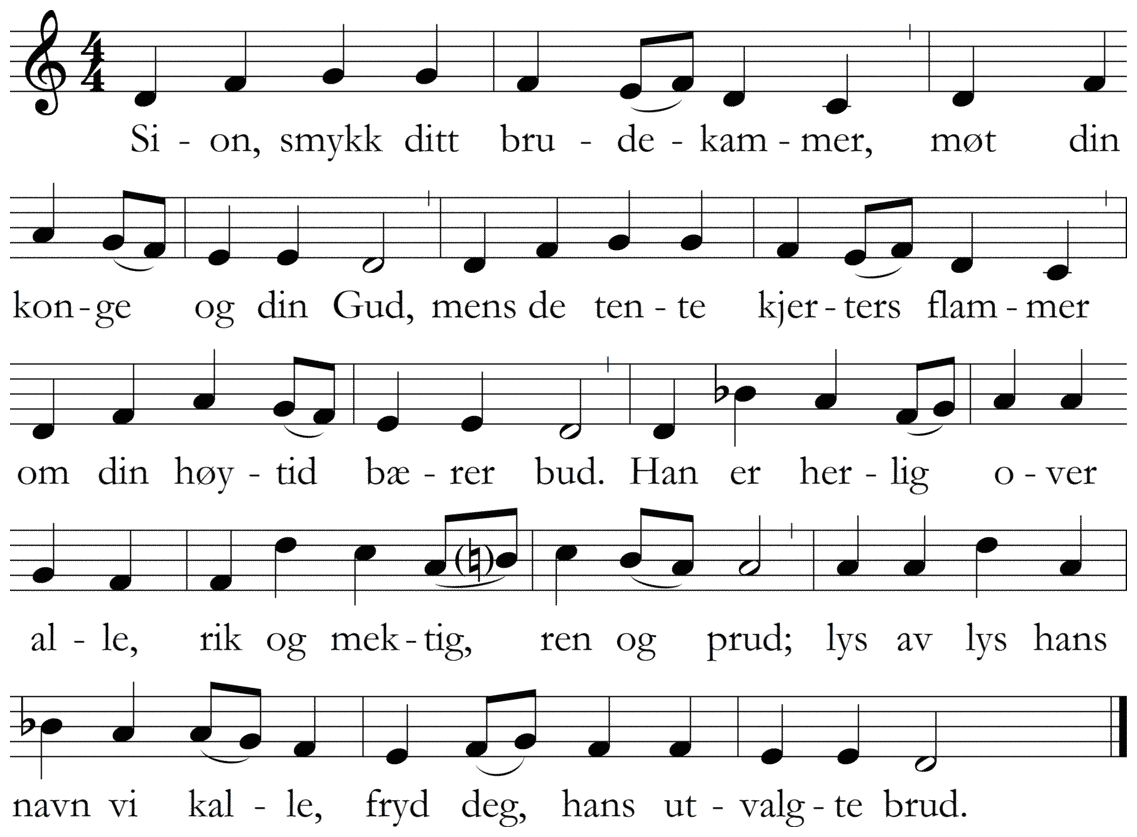 Si - on, smykk ditt bru - de - kam - mer, møt din

kon - ge og din Gud, mens de ten - te kjer - ters flam - mer

om din høy - tid bæ - rer bud. Han er her - lig o - ver

al - le, rik og mek - tig, ren og prud; lys av lys hans

navn vi kal - le, fryd deg, hans ut - valg - te brud.